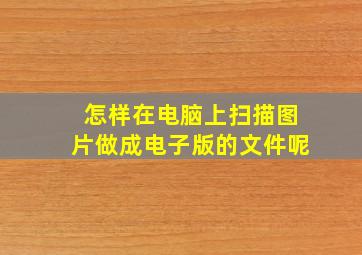 怎样在电脑上扫描图片做成电子版的文件呢